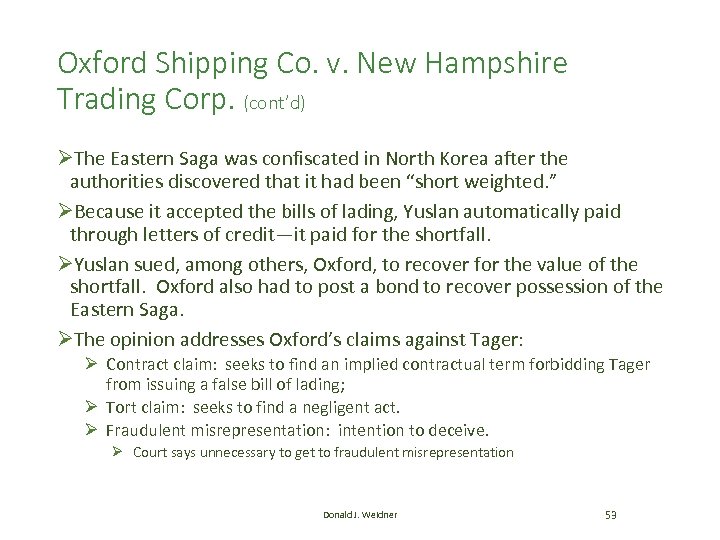 Oxford Shipping Co. v. New Hampshire Trading Corp. (cont'd)

➢The Eastern Saga was confiscated in North Korea after the authorities discovered that it had been "short weighted."

➢Because it accepted the bills of lading, Yuslan automatically paid through letters of credit—it paid for the shortfall.

➢Yuslan sued, among others, Oxford, to recover for the value of the shortfall. Oxford also had to post a bond to recover possession of the Eastern Saga.

➢The opinion addresses Oxford's claims against Tager:

➢ Contract claim: seeks to find an implied contractual term forbidding Tager from issuing a false bill of lading;

➢ Tort claim: seeks to find a negligent act.

➢ Fraudulent misrepresentation: intention to deceive.

➢ Court says unnecessary to get to fraudulent misrepresentation

Donald J. Weidner

53